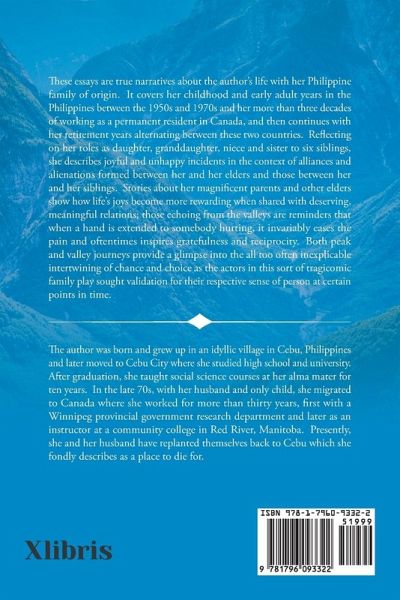 These essays are true narratives about the author's life with her Philippine family of origin. It covers her childhood and early adult years in the Philippines between the 1950s and 1970s and her more than three decades of working as a permanent resident in Canada, and then continues with her retirement years alternating between these two countries. Reflecting on her roles as daughter, granddaughter, niece and sister to six siblings, she describes joyful and unhappy incidents in the context of alliances and alienations formed between her and her elders and those between her and her siblings. Stories about her magnificent parents and other elders show how life's joys become more rewarding when shared with deserving, meaningful relations; those echoing from the valleys are reminders that when a hand is extended to somebody hurting, it invariably eases the pain and oftentimes inspires gratefulness and reciprocity. Both peak and valley journeys provide a glimpse into the all too often inexplicable intertwining of chance and choice as the actors in this sort of tragicomic family play sought validation for their respective sense of person at certain points in time.

The author was born and grew up in an idyllic village in Cebu, Philippines and later moved to Cebu City where she studied high school and university. After graduation, she taught social science courses at her alma mater for ten years. In the late 70s, with her husband and only child, she migrated to Canada where she worked for more than thirty years, first with a Winnipeg provincial government research department and later as an instructor at a community college in Red River, Manitoba. Presently, she and her husband have replanted themselves back to Cebu which she fondly describes as a place to die for.

Xlibris

ISBN 978-1-7960-9332-2
51999
9 781796 093322